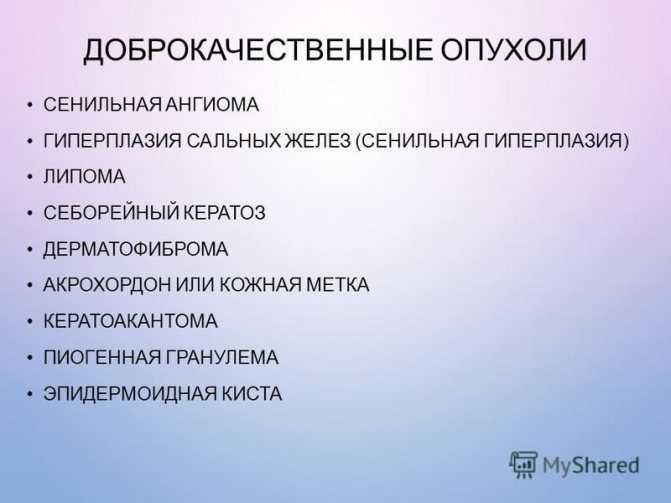 ДОБРОКАЧЕСТВЕННЫЕ ОПУХОЛИ

• СЕНИЛЬНАЯ АНГИОМА
• ГИПЕРПЛАЗИЯ САЛЬНЫХ ЖЕЛЕЗ (СЕНИЛЬНАЯ ГИПЕРПЛАЗИЯ)
• ЛИПОМА
• СЕБОРЕЙНЫЙ КЕРАТОЗ
• ДЕРМАТОФИБРОМА
• АКРОХОРДОН ИЛИ КОЖНАЯ МЕТКА
• КЕРАТОАКАНТОМА
• ПИОГЕННАЯ ГРАНУЛЕМА
• ЭПИДЕРМОИДНАЯ КИСТА

MyShared